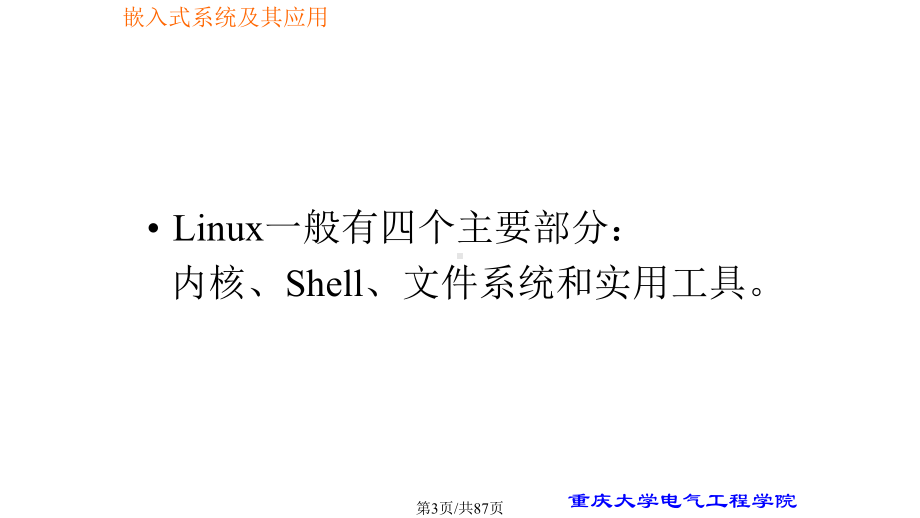 嵌入式系统及其应用

• Linux一般有四个主要部分：
内核、Shell、文件系统和实用工具。

第3页/共87页

重庆大学电气工程学院